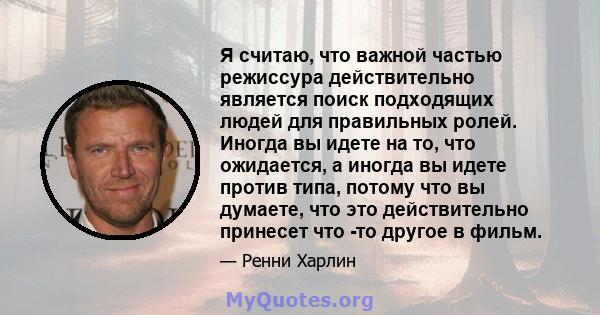 Я считаю, что важной частью режиссура действительно является поиск подходящих людей для правильных ролей. Иногда вы идете на то, что ожидается, а иногда вы идете против типа, потому что вы думаете, что это действительно принесет что -то другое в фильм.

— Ренни Харлин

MyQuotes.org